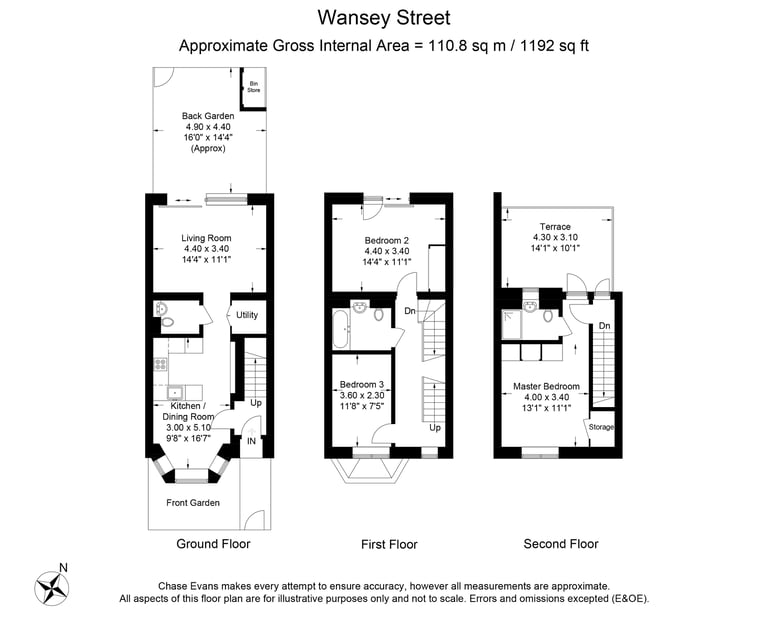 Wansey Street
Approximate Gross Internal Area = 110.8 sq m / 1192 sq ft

Bin Store

Back Garden
4.90 x 4.40
16'0" x 14'4"
(Approx)

Living Room
4.40 x 3.40
14'4" x 11'1"

Utility

Kitchen /
Dining Room
3.00 x 5.10
9'8" x 16'7"

Up

IN

Front Garden

Ground Floor

Bedroom 2
4.40 x 3.40
14'4" x 11'1"

Dn

Bedroom 3
3.60 x 2.30
11'8" x 7'5"

Up

First Floor

Terrace
4.30 x 3.10
14'1" x 10'1"

Dn

Master Bedroom
4.00 x 3.40
13'1" x 11'1"

Storage

Second Floor

N

Chase Evans makes every attempt to ensure accuracy, however all measurements are approximate.
All aspects of this floor plan are for illustrative purposes only and not to scale. Errors and omissions excepted (E&OE).